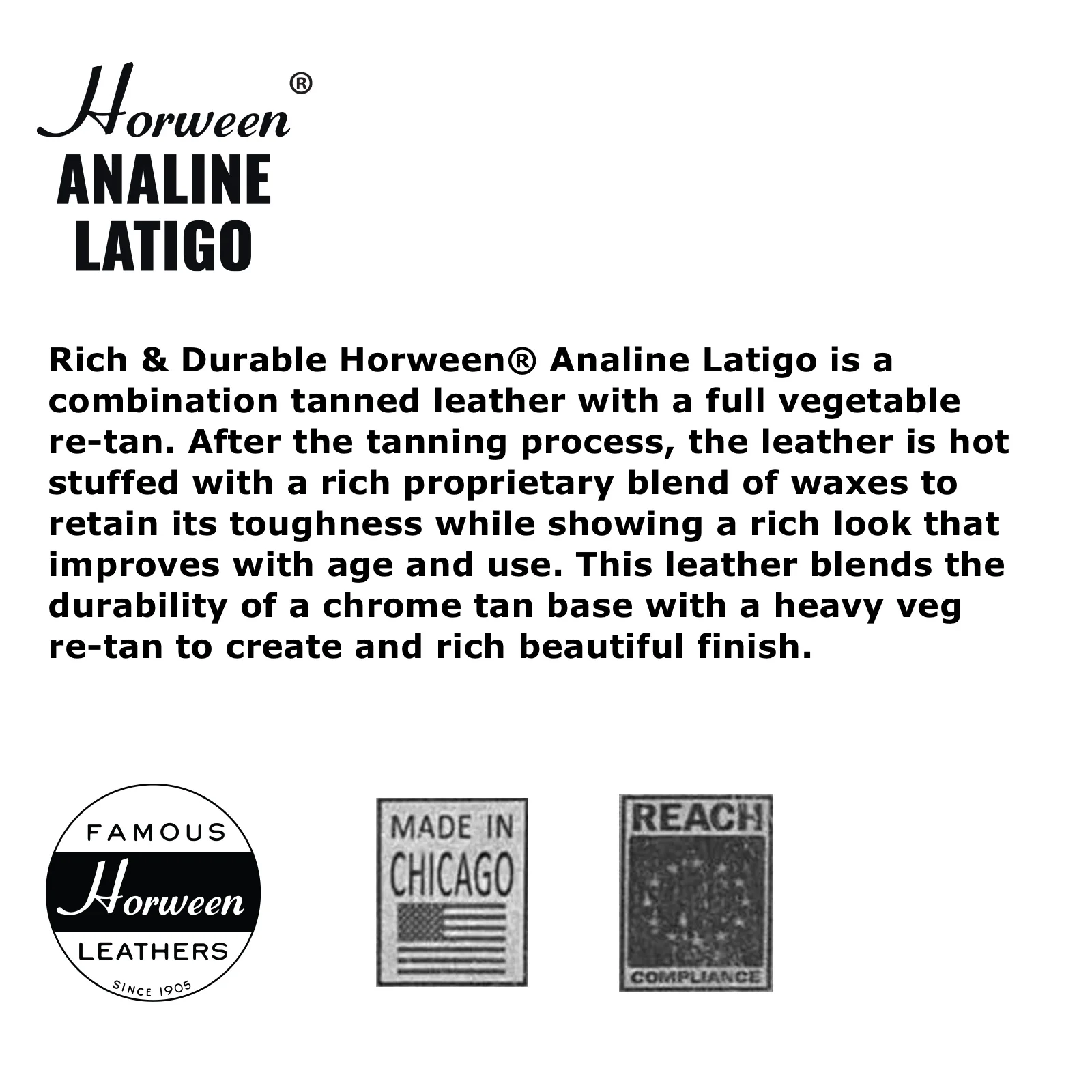 Horween®
ANALINE
LATIGO

Rich & Durable Horween® Analine Latigo is a combination tanned leather with a full vegetable re-tan. After the tanning process, the leather is hot stuffed with a rich proprietary blend of waxes to retain its toughness while showing a rich look that improves with age and use. This leather blends the durability of a chrome tan base with a heavy veg re-tan to create and rich beautiful finish.

FAMOUS
Horween
LEATHERS
SINCE 1905

MADE IN
CHICAGO

REACH
COMPLIANCE